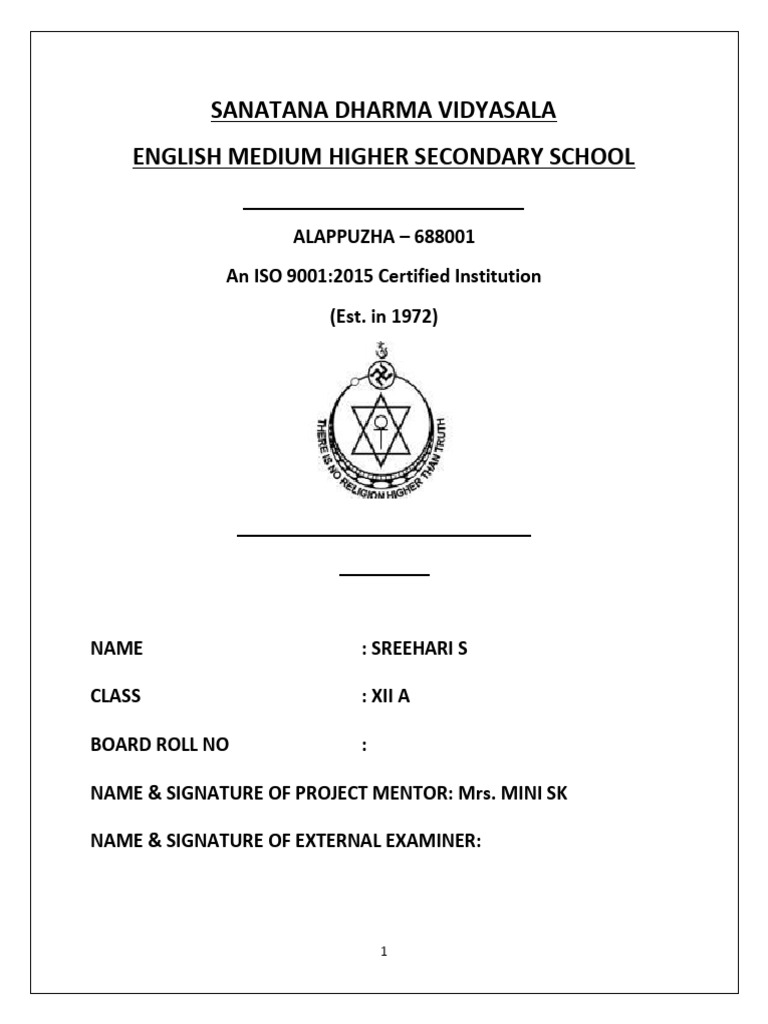 SANATANA DHARMA VIDYASALA

ENGLISH MEDIUM HIGHER SECONDARY SCHOOL

ALAPPUZHA – 688001

An ISO 9001:2015 Certified Institution

(Est. in 1972)

THERE IS NO RELIGION HIGHER THAN TRUTH

NAME : SREEHARI S

CLASS : XII A

BOARD ROLL NO :

NAME & SIGNATURE OF PROJECT MENTOR: Mrs. MINI SK

NAME & SIGNATURE OF EXTERNAL EXAMINER:

1